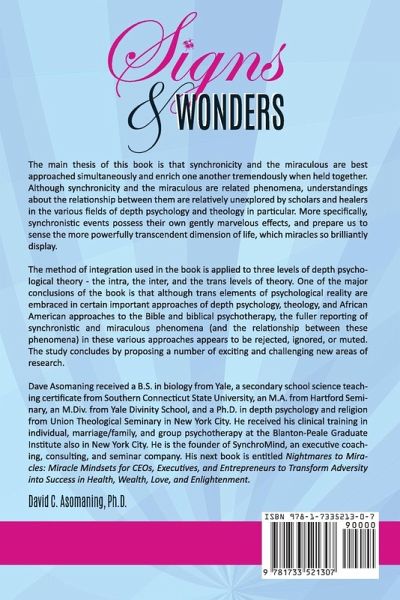 Signs & WONDERS

The main thesis of this book is that synchronicity and the miraculous are best approached simultaneously and enrich one another tremendously when held together. Although synchronicity and the miraculous are related phenomena, understandings about the relationship between them are relatively unexplored by scholars and healers in the various fields of depth psychology and theology in particular. More specifically, synchronistic events possess their own gently marvelous effects, and prepare us to sense the more powerfully transcendent dimension of life, which miracles so brilliantly display.

The method of integration used in the book is applied to three levels of depth psychological theory - the intra, the inter, and the trans levels of theory. One of the major conclusions of the book is that although trans elements of psychological reality are embraced in certain important approaches of depth psychology, theology, and African American approaches to the Bible and biblical psychotherapy, the fuller reporting of synchronistic and miraculous phenomena (and the relationship between these phenomena) in these various approaches appears to be rejected, ignored, or muted. The study concludes by proposing a number of exciting and challenging new areas of research.

Dave Asomaning received a B.S. in biology from Yale, a secondary school science teaching certificate from Southern Connecticut State University, an M.A. from Hartford Seminary, an M.Div. from Yale Divinity School, and a Ph.D. in depth psychology and religion from Union Theological Seminary in New York City. He received his clinical training in individual, marriage/family, and group psychotherapy at the Blanton-Peale Graduate Institute also in New York City. He is the founder of SynchroMind, an executive coaching, consulting, and seminar company. His next book is entitled Nightmares to Miracles: Miracle Mindsets for CEOs, Executives, and Entrepreneurs to Transform Adversity into Success in Health, Wealth, Love, and Enlightenment.

David C. Asomaning, Ph.D.

ISBN 978-1-7335213-0-7
90000
9 781733 521307